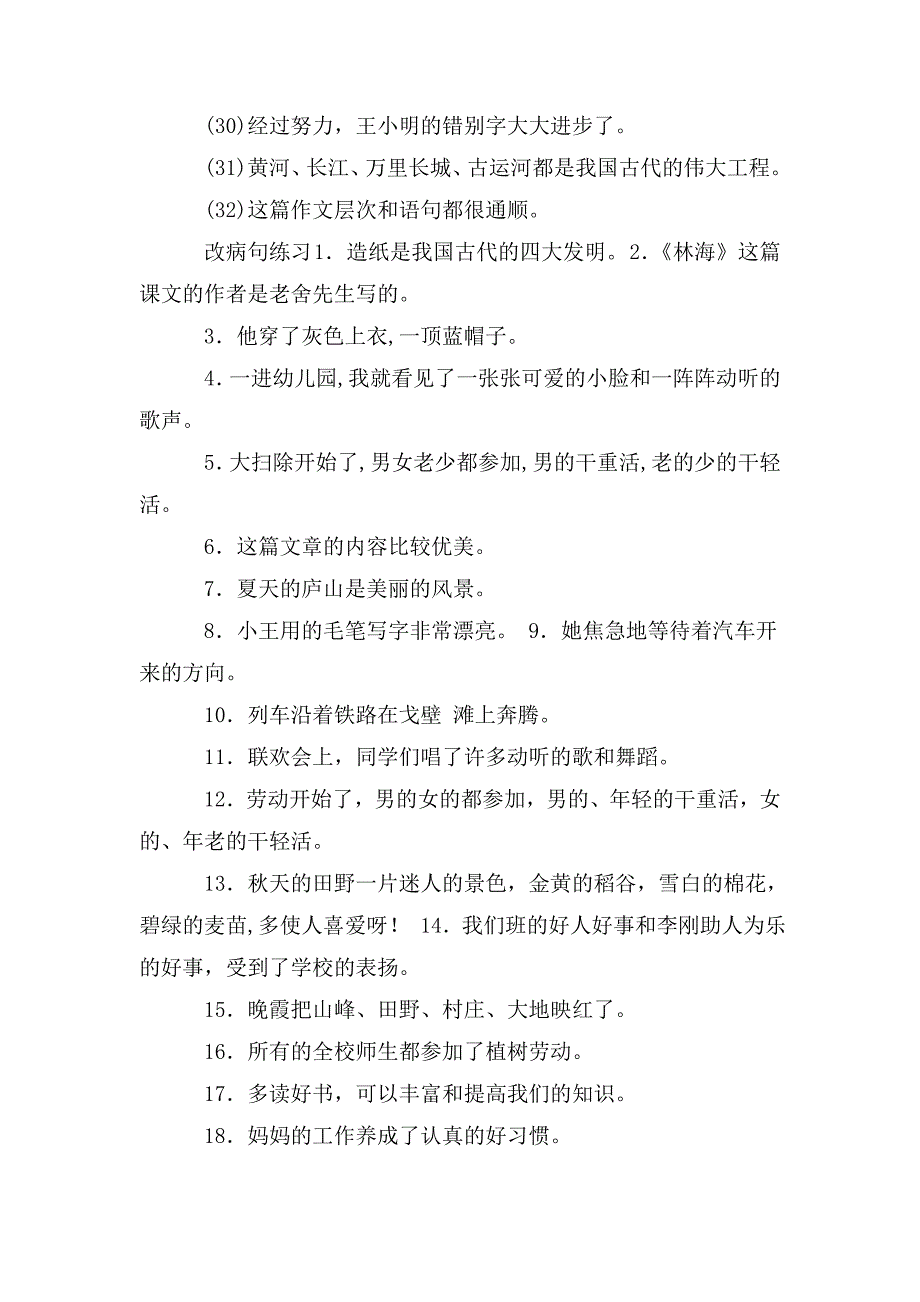 (30)经过努力，王小明的错别字大大进步了。

(31)黄河、长江、万里长城、古运河都是我国古代的伟大工程。

(32)这篇作文层次和语句都很通顺。

改病句练习1．造纸是我国古代的四大发明。2.《林海》这篇课文的作者是老舍先生写的。

3．他穿了灰色上衣,一顶蓝帽子。

4．一进幼儿园,我就看见了一张张可爱的小脸和一阵阵动听的歌声。

5．大扫除开始了,男女老少都参加,男的干重活,老的少的干轻活。

6．这篇文章的内容比较优美。

7．夏天的庐山是美丽的风景。

8．小王用的毛笔写字非常漂亮。 9．她焦急地等待着汽车开来的方向。

10．列车沿着铁路在戈壁 滩上奔腾。

11．联欢会上，同学们唱了许多动听的歌和舞蹈。

12．劳动开始了，男的女的都参加，男的、年轻的干重活，女的、年老的干轻活。

13．秋天的田野一片迷人的景色，金黄的稻谷，雪白的棉花，碧绿的麦苗,多使人喜爱呀！ 14．我们班的好人好事和李刚助人为乐的好事，受到了学校的表扬。

15．晚霞把山峰、田野、村庄、大地映红了。

16．所有的全校师生都参加了植树劳动。

17．多读好书，可以丰富和提高我们的知识。

18．妈妈的工作养成了认真的好习惯。